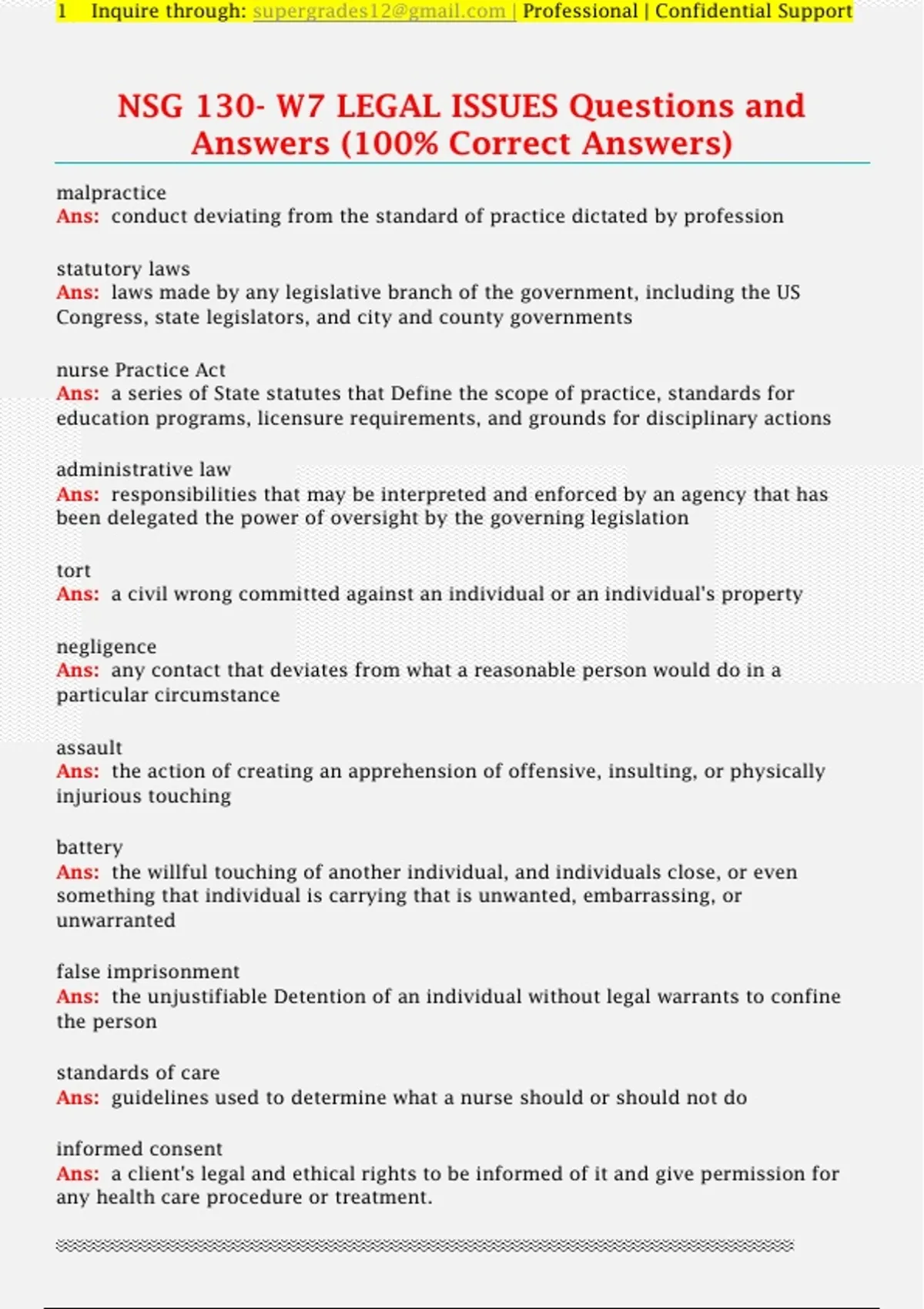 1 Inquire through: supergrades12@gmail.com | Professional | Confidential Support

NSG 130- W7 LEGAL ISSUES Questions and Answers (100% Correct Answers)

malpractice
Ans: conduct deviating from the standard of practice dictated by profession

statutory laws
Ans: laws made by any legislative branch of the government, including the US Congress, state legislators, and city and county governments

nurse Practice Act
Ans: a series of State statutes that Define the scope of practice, standards for education programs, licensure requirements, and grounds for disciplinary actions

administrative law
Ans: responsibilities that may be interpreted and enforced by an agency that has been delegated the power of oversight by the governing legislation

tort
Ans: a civil wrong committed against an individual or an individual's property

negligence
Ans: any contact that deviates from what a reasonable person would do in a particular circumstance

assault
Ans: the action of creating an apprehension of offensive, insulting, or physically injurious touching

battery
Ans: the willful touching of another individual, and individuals close, or even something that individual is carrying that is unwanted, embarrassing, or unwarranted

false imprisonment
Ans: the unjustifiable Detention of an individual without legal warrants to confine the person

standards of care
Ans: guidelines used to determine what a nurse should or should not do

informed consent
Ans: a client's legal and ethical rights to be informed of it and give permission for any health care procedure or treatment.